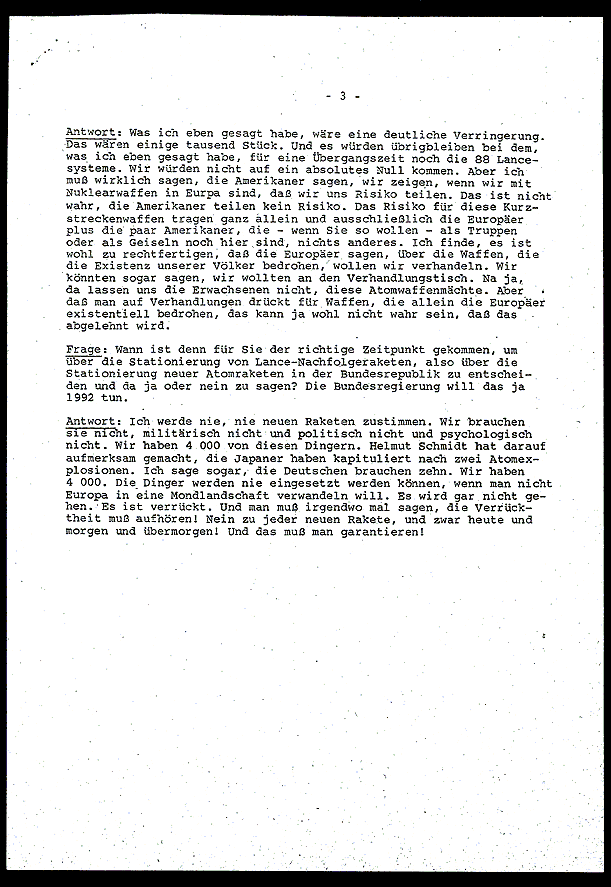 - 3 -

Antwort: Was ich eben gesagt habe, wäre eine deutliche Verringerung. Das wären einige tausend Stück. Und es würden übrigbleiben bei dem, was ich eben gesagt habe, für eine Übergangszeit noch die 88 Lancesysteme. Wir würden nicht auf ein absolutes Null kommen. Aber ich muß wirklich sagen, die Amerikaner sagen, wir zeigen, wenn wir mit Nuklearwaffen in Eurpa sind, daß wir uns Risiko teilen. Das ist nicht wahr, die Amerikaner teilen kein Risiko. Das Risiko für diese Kurzstreckenwaffen tragen ganz allein und ausschließlich die Europäer plus die paar Amerikaner, die - wenn Sie so wollen - als Truppen oder als Geiseln noch hier sind, nichts anderes. Ich finde, es ist wohl zu rechtfertigen, daß die Europäer sagen, über die Waffen, die die Existenz unserer Völker bedrohen, wollen wir verhandeln. Wir könnten sogar sagen, wir wollten an den Verhandlungstisch. Na ja, da lassen uns die Erwachsenen nicht, diese Atomwaffenmächte. Aber daß man auf Verhandlungen drückt für Waffen, die allein die Europäer existentiell bedrohen, das kann ja wohl nicht wahr sein, daß das abgelehnt wird.

Frage: Wann ist denn für Sie der richtige Zeitpunkt gekommen, um über die Stationierung von Lance-Nachfolgeraketen, also über die Stationierung neuer Atomraketen in der Bundesrepublik zu entscheiden und da ja oder nein zu sagen? Die Bundesregierung will das ja 1992 tun.

Antwort: Ich werde nie, nie neuen Raketen zustimmen. Wir brauchen sie nicht, militärisch nicht und politisch nicht und psychologisch nicht. Wir haben 4 000 von diesen Dingern. Helmut Schmidt hat darauf aufmerksam gemacht, die Japaner haben kapituliert nach zwei Atomexplosionen. Ich sage sogar, die Deutschen brauchen zehn. Wir haben 4 000. Die Dinger werden nie eingesetzt werden können, wenn man nicht Europa in eine Mondlandschaft verwandeln will. Es wird gar nicht gehen. Es ist verrückt. Und man muß irgendwo mal sagen, die Verrücktheit muß aufhören! Nein zu jeder neuen Rakete, und zwar heute und morgen und übermorgen! Und das muß man garantieren!